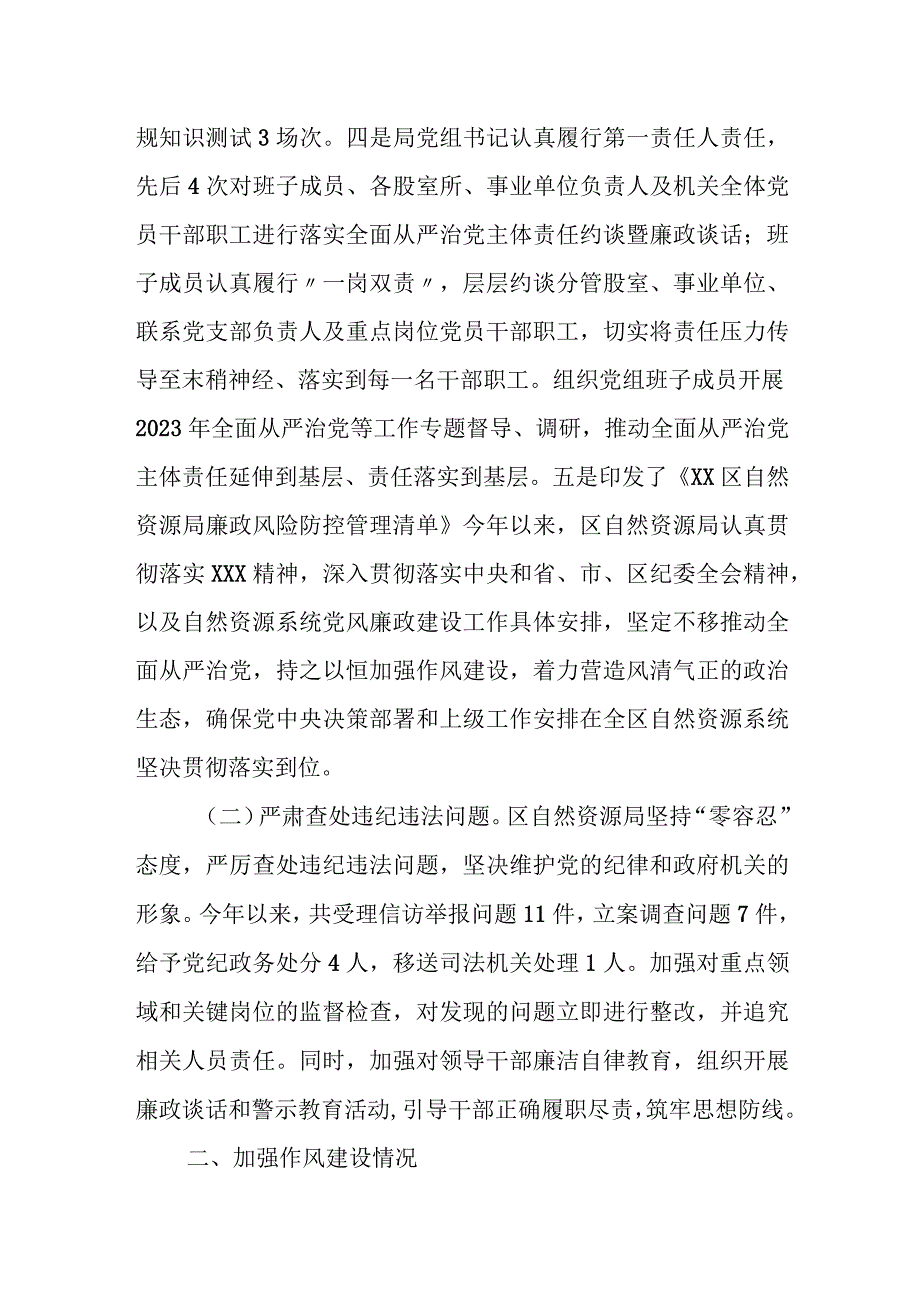 规知识测试3场次。四是局党组书记认真履行第一责任人责任，先后4次对班子成员、各股室所、事业单位负责人及机关全体党员干部职工进行落实全面从严治党主体责任约谈暨廉政谈话；班子成员认真履行〃一岗双责〃，层层约谈分管股室、事业单位、联系党支部负责人及重点岗位党员干部职工，切实将责任压力传导至末稍神经、落实到每一名干部职工。组织党组班子成员开展2023年全面从严治党等工作专题督导、调研，推动全面从严治党主体责任延伸到基层、责任落实到基层。五是印发了《XX区自然资源局廉政风险防控管理清单》今年以来，区自然资源局认真贯彻落实XXX精神，深入贯彻落实中央和省、市、区纪委全会精神，以及自然资源系统党风廉政建设工作具体安排，坚定不移推动全面从严治党，持之以恒加强作风建设，着力营造风清气正的政治生态，确保党中央决策部署和上级工作安排在全区自然资源系统坚决贯彻落实到位。

（二）严肃查处违纪违法问题。区自然资源局坚持“零容忍”态度，严厉查处违纪违法问题，坚决维护党的纪律和政府机关的形象。今年以来，共受理信访举报问题11件，立案调查问题7件，给予党纪政务处分4人，移送司法机关处理1人。加强对重点领域和关键岗位的监督检查，对发现的问题立即进行整改，并追究相关人员责任。同时，加强对领导干部廉洁自律教育，组织开展廉政谈话和警示教育活动，引导干部正确履职尽责，筑牢思想防线。

二、加强作风建设情况